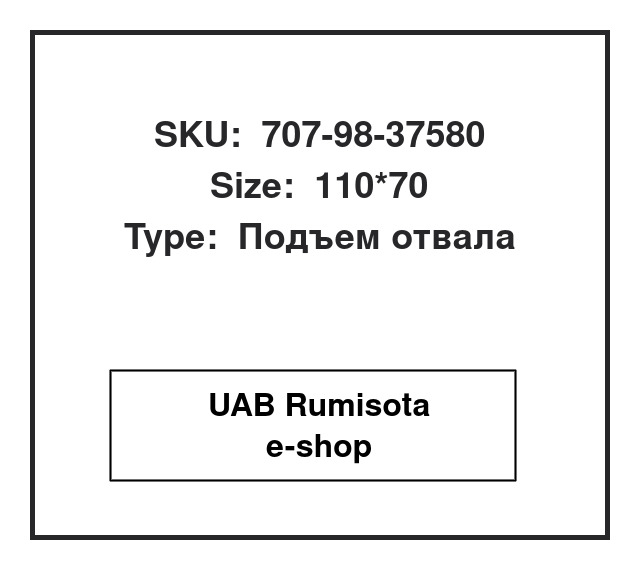 SKU: 707-98-37580
Size: 110*70
Type: Подъем отвала

UAB Rumisota
e-shop